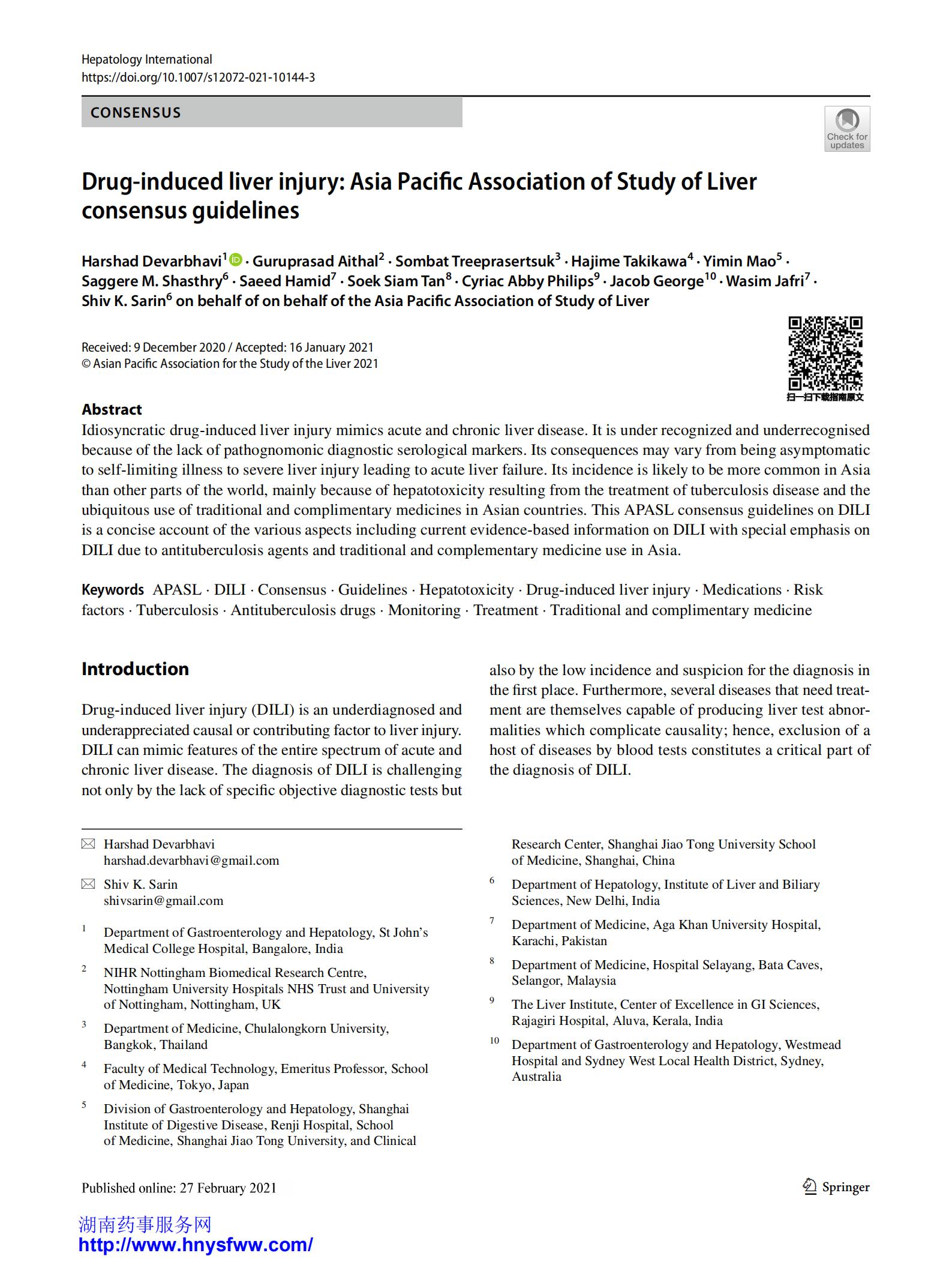 Hepatology International
https://doi.org/10.1007/s12072-021-10144-3

CONSENSUS

Check for updates

Drug-induced liver injury: Asia Pacific Association of Study of Liver consensus guidelines

Harshad Devarbhavi$^1$ · Guruprasad Aithal$^2$ · Sombat Treeprasertsuk$^3$ · Hajime Takikawa$^4$ · Yimin Mao$^5$ · Saggere M. Shasthry$^6$ · Saeed Hamid$^7$ · Soek Siam Tan$^8$ · Cyriac Abby Philips$^9$ · Jacob George$^{10}$ · Wasim Jafri$^7$ · Shiv K. Sarin$^6$ on behalf of on behalf of the Asia Pacific Association of Study of Liver

Received: 9 December 2020 / Accepted: 16 January 2021
© Asian Pacific Association for the Study of the Liver 2021

扫一扫下载指南原文

Abstract
Idiosyncratic drug-induced liver injury mimics acute and chronic liver disease. It is under recognized and underrecognised because of the lack of pathognomonic diagnostic serological markers. Its consequences may vary from being asymptomatic to self-limiting illness to severe liver injury leading to acute liver failure. Its incidence is likely to be more common in Asia than other parts of the world, mainly because of hepatotoxicity resulting from the treatment of tuberculosis disease and the ubiquitous use of traditional and complimentary medicines in Asian countries. This APASL consensus guidelines on DILI is a concise account of the various aspects including current evidence-based information on DILI with special emphasis on DILI due to antituberculosis agents and traditional and complementary medicine use in Asia.

Keywords APASL · DILI · Consensus · Guidelines · Hepatotoxicity · Drug-induced liver injury · Medications · Risk factors · Tuberculosis · Antituberculosis drugs · Monitoring · Treatment · Traditional and complimentary medicine

Introduction

Drug-induced liver injury (DILI) is an underdiagnosed and underappreciated causal or contributing factor to liver injury. DILI can mimic features of the entire spectrum of acute and chronic liver disease. The diagnosis of DILI is challenging not only by the lack of specific objective diagnostic tests but also by the low incidence and suspicion for the diagnosis in the first place. Furthermore, several diseases that need treatment are themselves capable of producing liver test abnormalities which complicate causality; hence, exclusion of a host of diseases by blood tests constitutes a critical part of the diagnosis of DILI.

Harshad Devarbhavi
harshad.devarbhavi@gmail.com

Shiv K. Sarin
shivsarin@gmail.com

$^1$ Department of Gastroenterology and Hepatology, St John's Medical College Hospital, Bangalore, India

$^2$ NIHR Nottingham Biomedical Research Centre, Nottingham University Hospitals NHS Trust and University of Nottingham, Nottingham, UK

$^3$ Department of Medicine, Chulalongkorn University, Bangkok, Thailand

$^4$ Faculty of Medical Technology, Emeritus Professor, School of Medicine, Tokyo, Japan

$^5$ Division of Gastroenterology and Hepatology, Shanghai Institute of Digestive Disease, Renji Hospital, School of Medicine, Shanghai Jiao Tong University, and Clinical Research Center, Shanghai Jiao Tong University School of Medicine, Shanghai, China

$^6$ Department of Hepatology, Institute of Liver and Biliary Sciences, New Delhi, India

$^7$ Department of Medicine, Aga Khan University Hospital, Karachi, Pakistan

$^8$ Department of Medicine, Hospital Selayang, Bata Caves, Selangor, Malaysia

$^9$ The Liver Institute, Center of Excellence in GI Sciences, Rajagiri Hospital, Aluva, Kerala, India

$^{10}$ Department of Gastroenterology and Hepatology, Westmead Hospital and Sydney West Local Health District, Sydney, Australia

Published online: 27 February 2021

Springer

湖南药事服务网
http://www.hnysfww.com/